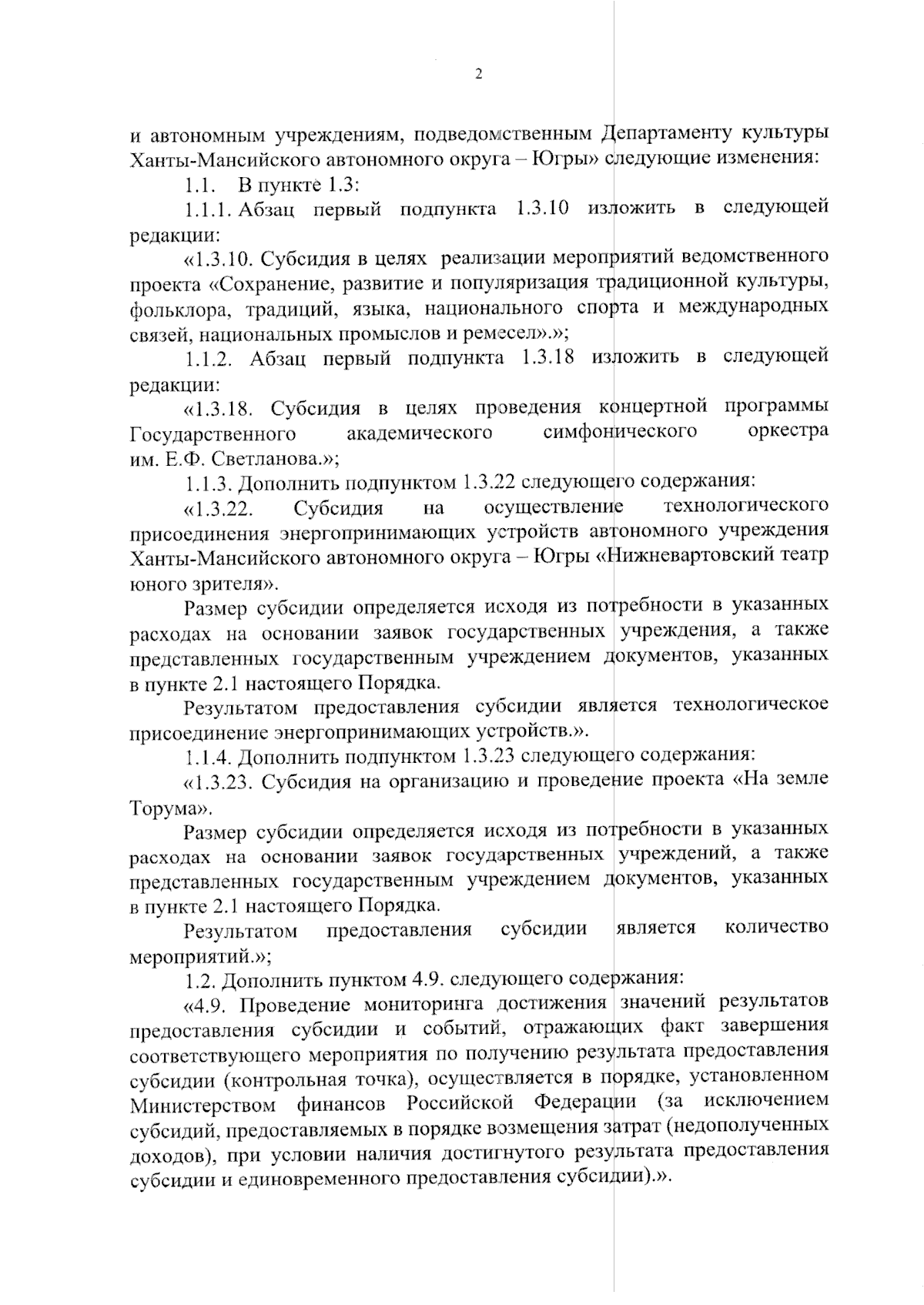 2

и автономным учреждениям, подведомственным Департаменту культуры Ханты-Мансийского автономного округа – Югры» следующие изменения:

1.1. В пункте 1.3:

1.1.1. Абзац первый подпункта 1.3.10 изложить в следующей редакции:

«1.3.10. Субсидия в целях реализации мероприятий ведомственного проекта «Сохранение, развитие и популяризация традиционной культуры, фольклора, традиций, языка, национального спорта и международных связей, национальных промыслов и ремесел».»;

1.1.2. Абзац первый подпункта 1.3.18 изложить в следующей редакции:

«1.3.18. Субсидия в целях проведения концертной программы Государственного академического симфонического оркестра им. Е.Ф. Светланова.»;

1.1.3. Дополнить подпунктом 1.3.22 следующего содержания:

«1.3.22. Субсидия на осуществление технологического присоединения энергопринимающих устройств автономного учреждения Ханты-Мансийского автономного округа – Югры «Нижневартовский театр юного зрителя».

Размер субсидии определяется исходя из потребности в указанных расходах на основании заявок государственных учреждения, а также представленных государственным учреждением документов, указанных в пункте 2.1 настоящего Порядка.

Результатом предоставления субсидии является технологическое присоединение энергопринимающих устройств.».

1.1.4. Дополнить подпунктом 1.3.23 следующего содержания:

«1.3.23. Субсидия на организацию и проведение проекта «На земле Торума».

Размер субсидии определяется исходя из потребности в указанных расходах на основании заявок государственных учреждений, а также представленных государственным учреждением документов, указанных в пункте 2.1 настоящего Порядка.

Результатом предоставления субсидии является количество мероприятий.»;

1.2. Дополнить пунктом 4.9. следующего содержания:

«4.9. Проведение мониторинга достижения значений результатов предоставления субсидии и событий, отражающих факт завершения соответствующего мероприятия по получению результата предоставления субсидии (контрольная точка), осуществляется в порядке, установленном Министерством финансов Российской Федерации (за исключением субсидий, предоставляемых в порядке возмещения затрат (недополученных доходов), при условии наличия достигнутого результата предоставления субсидии и единовременного предоставления субсидии).».